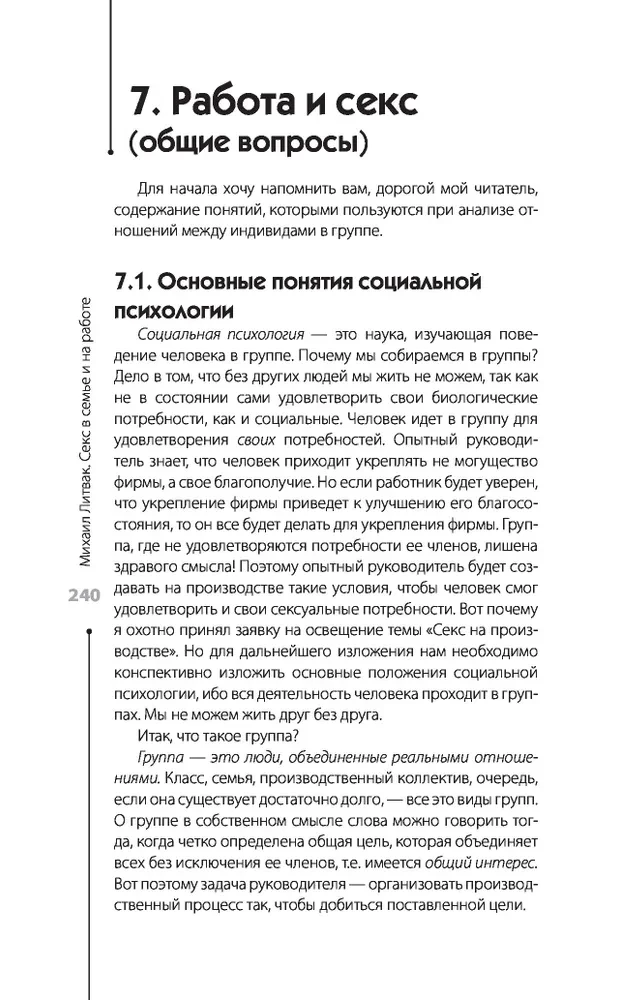 7. Работа и секс (общие вопросы)

Для начала хочу напомнить вам, дорогой мой читатель, содержание понятий, которыми пользуются при анализе отношений между индивидами в группе.

7.1. Основные понятия социальной психологии

Социальная психология — это наука, изучающая поведение человека в группе. Почему мы собираемся в группы? Дело в том, что без других людей мы жить не можем, так как не в состоянии сами удовлетворить свои биологические потребности, как и социальные. Человек идет в группу для удовлетворения своих потребностей. Опытный руководитель знает, что человек приходит укреплять не могущество фирмы, а свое благополучие. Но если работник будет уверен, что укрепление фирмы приведет к улучшению его благосостояния, то он все будет делать для укрепления фирмы. Группа, где не удовлетворяются потребности ее членов, лишена здравого смысла! Поэтому опытный руководитель будет создавать на производстве такие условия, чтобы человек смог удовлетворить и свои сексуальные потребности. Вот почему я охотно принял заявку на освещение темы «Секс на производстве». Но для дальнейшего изложения нам необходимо конспективно изложить основные положения социальной психологии, ибо вся деятельность человека проходит в группах. Мы не можем жить друг без друга.

Итак, что такое группа?

Группа — это люди, объединенные реальными отношениями. Класс, семья, производственный коллектив, очередь, если она существует достаточно долго, — все это виды групп. О группе в собственном смысле слова можно говорить тогда, когда четко определена общая цель, которая объединяет всех без исключения ее членов, т.е. имеется общий интерес. Вот поэтому задача руководителя — организовать производственный процесс так, чтобы добиться поставленной цели.

Михаил Литвак. Секс в семье и на работе

240